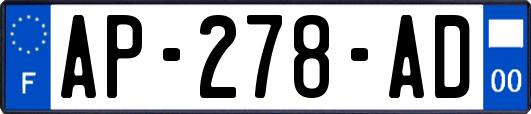 F
AP-278-AD
00